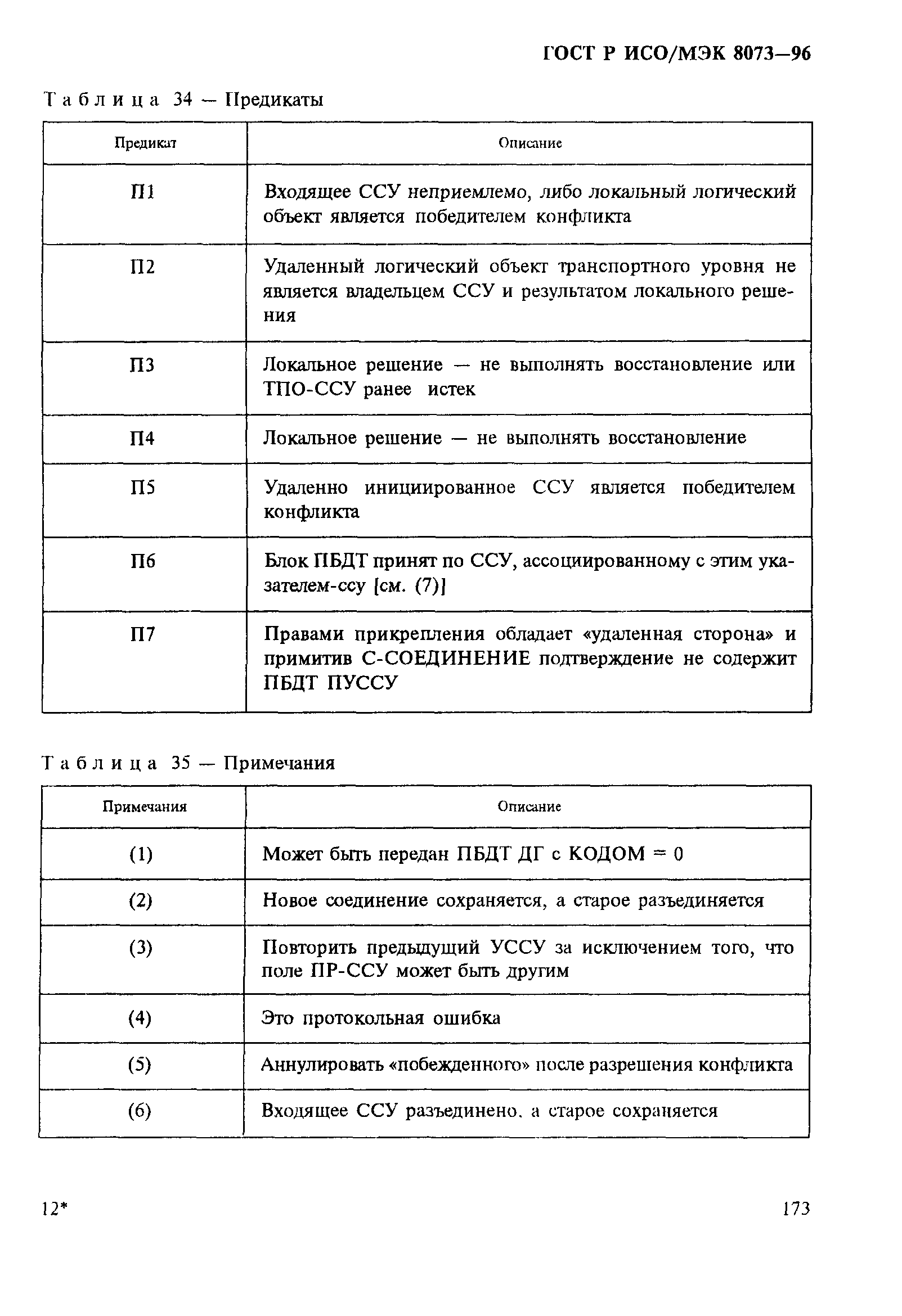 ГОСТ Р ИСО/МЭК 8073—96

Таблица 34 — Предикаты

| Предикат | Описание |
|---|---|
| П1 | Входящее ССУ неприемлемо, либо локальный логический объект является победителем конфликта |
| П2 | Удаленный логический объект транспортного уровня не является владельцем ССУ и результатом локального решения |
| П3 | Локальное решение — не выполнять восстановление или ТПО-ССУ ранее истек |
| П4 | Локальное решение — не выполнять восстановление |
| П5 | Удаленно инициированное ССУ является победителем конфликта |
| П6 | Блок ПБДТ принят по ССУ, ассоциированному с этим указателем-ссу [см. (7)] |
| П7 | Правами прикрепления обладает «удаленная сторона» и примитив С-СОЕДИНЕНИЕ подтверждение не содержит ПБДТ ПУССУ |

Таблица 35 — Примечания

| Примечания | Описание |
|---|---|
| (1) | Может быть передан ПБДТ ДГ с КОДОМ = 0 |
| (2) | Новое соединение сохраняется, а старое разъединяется |
| (3) | Повторить предыдущий УССУ за исключением того, что поле ПР-ССУ может быть другим |
| (4) | Это протокольная ошибка |
| (5) | Аннулировать «побежденного» после разрешения конфликта |
| (6) | Входящее ССУ разъединено, а старое сохраняется |

12*

173